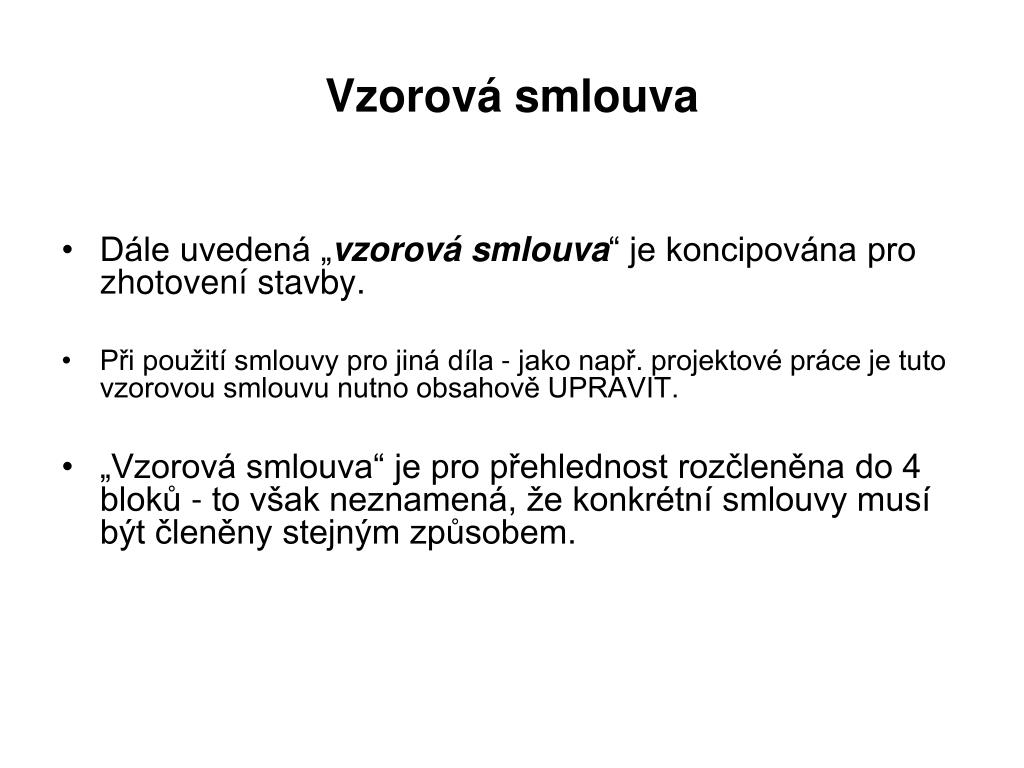 Vzorová smlouva

• Dále uvedená „vzorová smlouva“ je koncipována pro zhotovení stavby.

• Při použití smlouvy pro jiná díla - jako např. projektové práce je tuto vzorovou smlouvu nutno obsahově UPRAVIT.

• „Vzorová smlouva“ je pro přehlednost rozčleněna do 4 bloků - to však neznamená, že konkrétní smlouvy musí být členěny stejným způsobem.